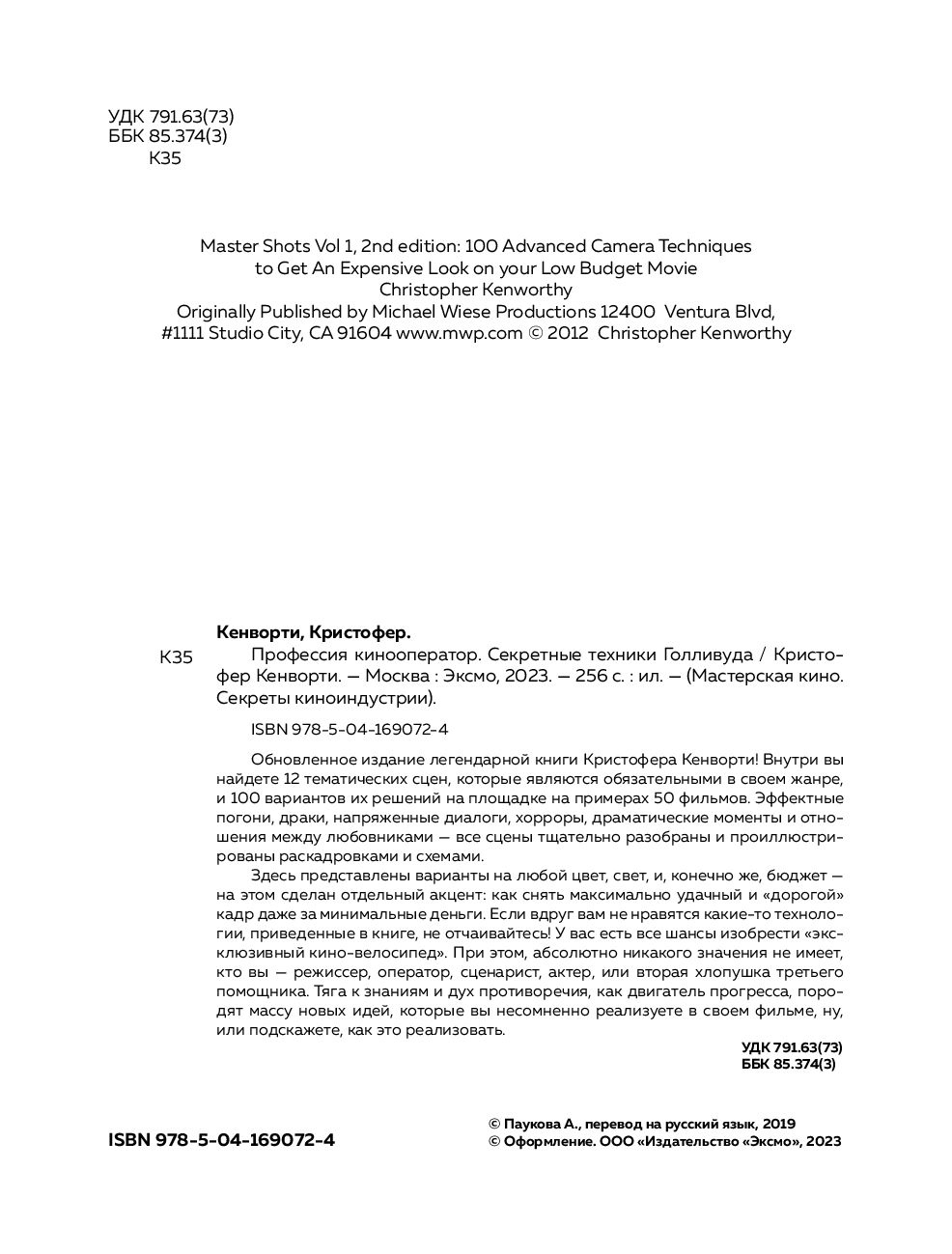 УДК 791.63(73)
ББК 85.374(3)
К35

Master Shots Vol 1, 2nd edition: 100 Advanced Camera Techniques to Get An Expensive Look on your Low Budget Movie
Christopher Kenworthy
Originally Published by Michael Wiese Productions 12400 Ventura Blvd, #1111 Studio City, CA 91604 www.mwp.com © 2012 Christopher Kenworthy

Кенворти, Кристофер.

К35 Профессия кинооператор. Секретные техники Голливуда / Кристофер Кенворти. — Москва : Эксмо, 2023. — 256 с. : ил. — (Мастерская кино. Секреты киноиндустрии).

ISBN 978-5-04-169072-4

Обновленное издание легендарной книги Кристофера Кенворти! Внутри вы найдете 12 тематических сцен, которые являются обязательными в своем жанре, и 100 вариантов их решений на площадке на примерах 50 фильмов. Эффектные погони, драки, напряженные диалоги, хорроры, драматические моменты и отношения между любовниками — все сцены тщательно разобраны и проиллюстрированы раскадровками и схемами.

Здесь представлены варианты на любой цвет, свет, и, конечно же, бюджет — на этом сделан отдельный акцент: как снять максимально удачный и «дорогой» кадр даже за минимальные деньги. Если вдруг вам не нравятся какие-то технологии, приведенные в книге, не отчаивайтесь! У вас есть все шансы изобрести «эксклюзивный кино-велосипед». При этом, абсолютно никакого значения не имеет, кто вы — режиссер, оператор, сценарист, актер, или вторая хлопушка третьего помощника. Тяга к знаниям и дух противоречия, как двигатель прогресса, породят массу новых идей, которые вы несомненно реализуете в своем фильме, ну, или подскажете, как это реализовать.

УДК 791.63(73)
ББК 85.374(3)

ISBN 978-5-04-169072-4

© Паукова А., перевод на русский язык, 2019
© Оформление. ООО «Издательство «Эксмо», 2023